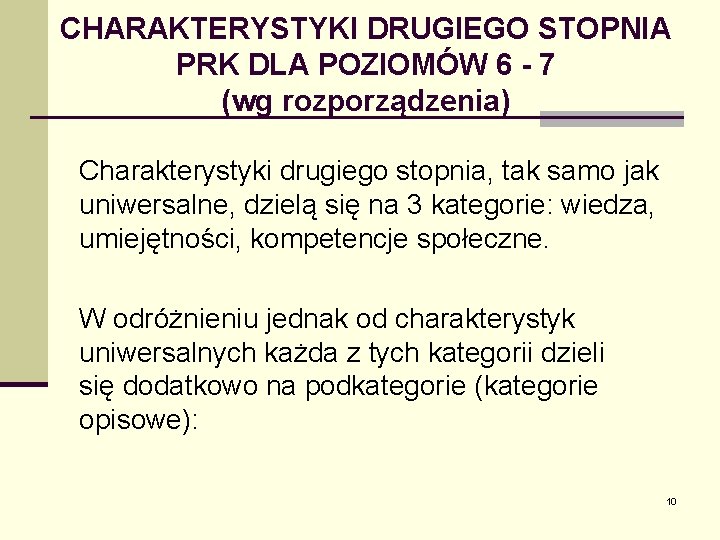 CHARAKTERYSTYKI DRUGIEGO STOPNIA
PRK DLA POZIOMÓW 6 - 7
(wg rozporządzenia)

Charakterystyki drugiego stopnia, tak samo jak uniwersalne, dzielą się na 3 kategorie: wiedza, umiejętności, kompetencje społeczne.

W odróżnieniu jednak od charakterystyk uniwersalnych każda z tych kategorii dzieli się dodatkowo na podkategorie (kategorie opisowe):

10